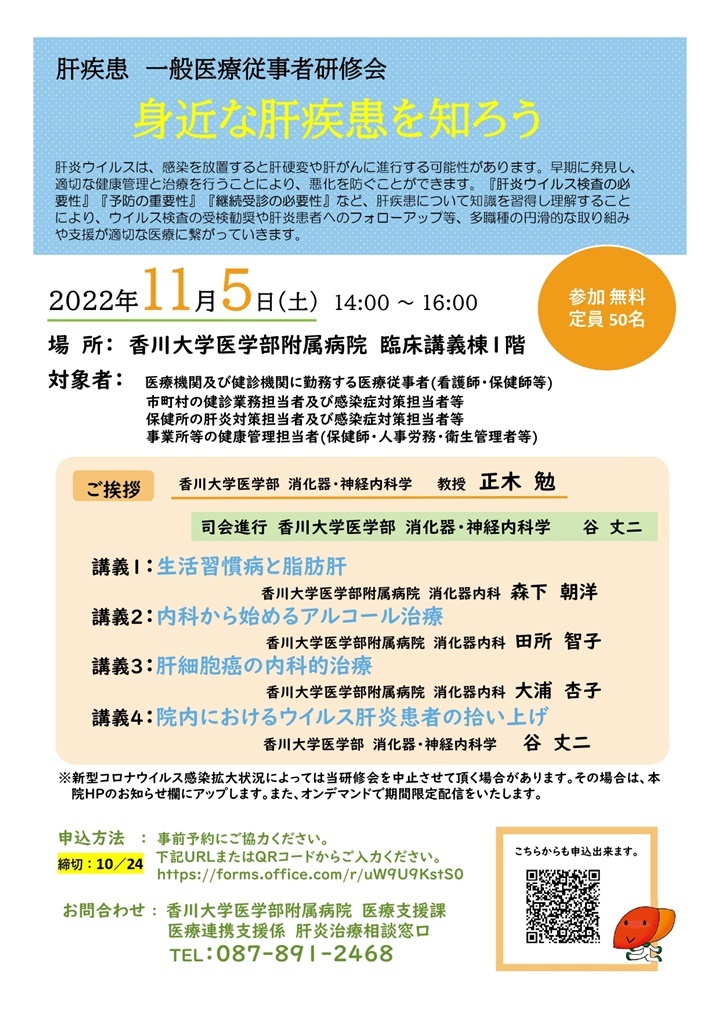 肝疾患　一般医療従事者研修会

身近な肝疾患を知ろう

肝炎ウイルスは、感染を放置すると肝硬変や肝がんに進行する可能性があります。早期に発見し、適切な健康管理と治療を行うことにより、悪化を防ぐことができます。『肝炎ウイルス検査の必要性』『予防の重要性』『継続受診の必要性』など、肝疾患について知識を習得し理解することにより、ウイルス検査の受検勧奨や肝炎患者へのフォローアップ等、多職種の円滑的な取り組みや支援が適切な医療に繋がっていきます。

2022年11月5日(土)　14:00 ～ 16:00

参加 無料
定員 50名

場　所：　香川大学医学部附属病院　臨床講義棟1階

対象者：　医療機関及び健診機関に勤務する医療従事者(看護師・保健師等)
市町村の健診業務担当者及び感染症対策担当者等
保健所の肝炎対策担当者及び感染症対策担当者等
事業所等の健康管理担当者(保健師・人事労務・衛生管理者等)

ご挨拶　香川大学医学部　消化器・神経内科学　教授　正木 勉

司会進行　香川大学医学部　消化器・神経内科学　谷 丈二

講義1：生活習慣病と脂肪肝
香川大学医学部附属病院　消化器内科　森下 朝洋

講義2：内科から始めるアルコール治療
香川大学医学部附属病院　消化器内科　田所 智子

講義3：肝細胞癌の内科的治療
香川大学医学部附属病院　消化器内科　大浦 杏子

講義4：院内におけるウイルス肝炎患者の拾い上げ
香川大学医学部　消化器・神経内科学　谷 丈二

※新型コロナウイルス感染拡大状況によっては当研修会を中止させて頂く場合があります。その場合は、本院HPのお知らせ欄にアップします。また、オンデマンドで期間限定配信をいたします。

申込方法　：　事前予約にご協力ください。
締切：10／24　下記URLまたはQRコードからご入力ください。
https://forms.office.com/r/uW9U9KstS0

こちらからも申込出来ます。

お問合わせ：　香川大学医学部附属病院　医療支援課
医療連携支援係　肝炎治療相談窓口
TEL：087-891-2468